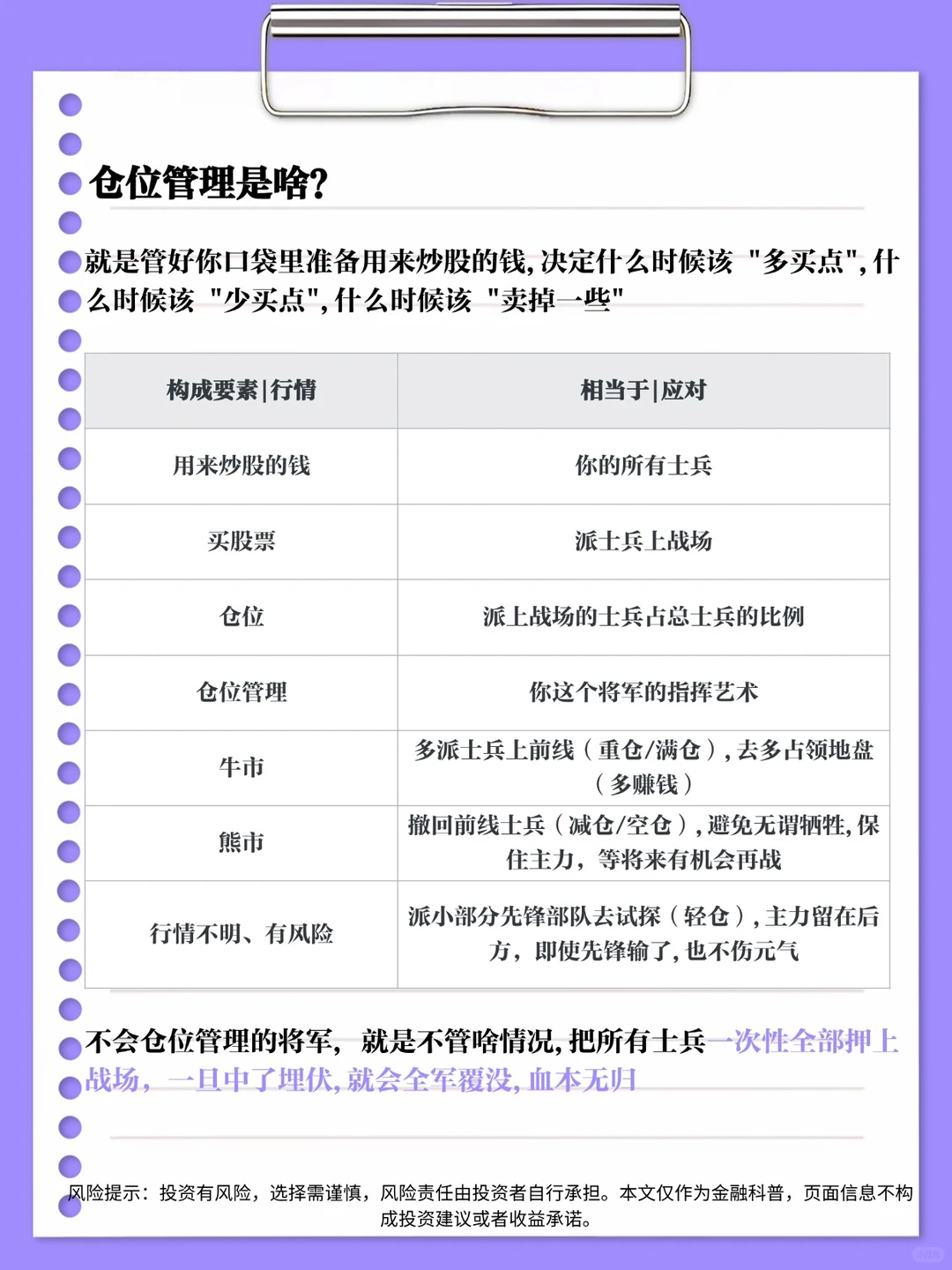 仓位管理是啥?

就是管好你口袋里准备用来炒股的钱,决定什么时候该 "多买点",什么时候该 "少买点",什么时候该 "卖掉一些"

| 构成要素|行情 | 相当于|应对 |
|---|---|
| 用来炒股的钱 | 你的所有士兵 |
| 买股票 | 派士兵上战场 |
| 仓位 | 派上战场的士兵占总士兵的比例 |
| 仓位管理 | 你这个将军的指挥艺术 |
| 牛市 | 多派士兵上前线（重仓/满仓）,去多占领地盘（多赚钱） |
| 熊市 | 撤回前线士兵（减仓/空仓）,避免无谓牺牲,保住主力，等将来有机会再战 |
| 行情不明、有风险 | 派小部分先锋部队去试探（轻仓）,主力留在后方，即使先锋输了,也不伤元气 |

不会仓位管理的将军，就是不管啥情况,把所有士兵一次性全部押上战场，一旦中了埋伏,就会全军覆没,血本无归

风险提示：投资有风险，选择需谨慎，风险责任由投资者自行承担。本文仅作为金融科普，页面信息不构成投资建议或者收益承诺。